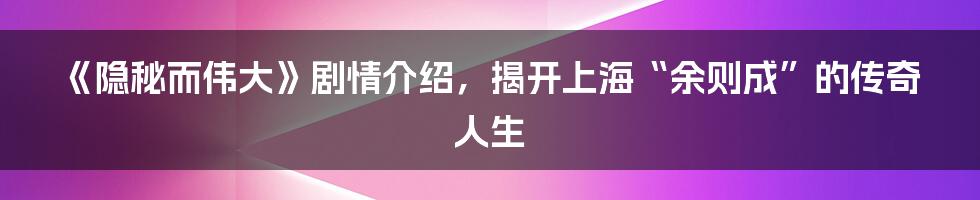 《隐秘而伟大》剧情介绍，揭开上海“余则成”的传奇人生